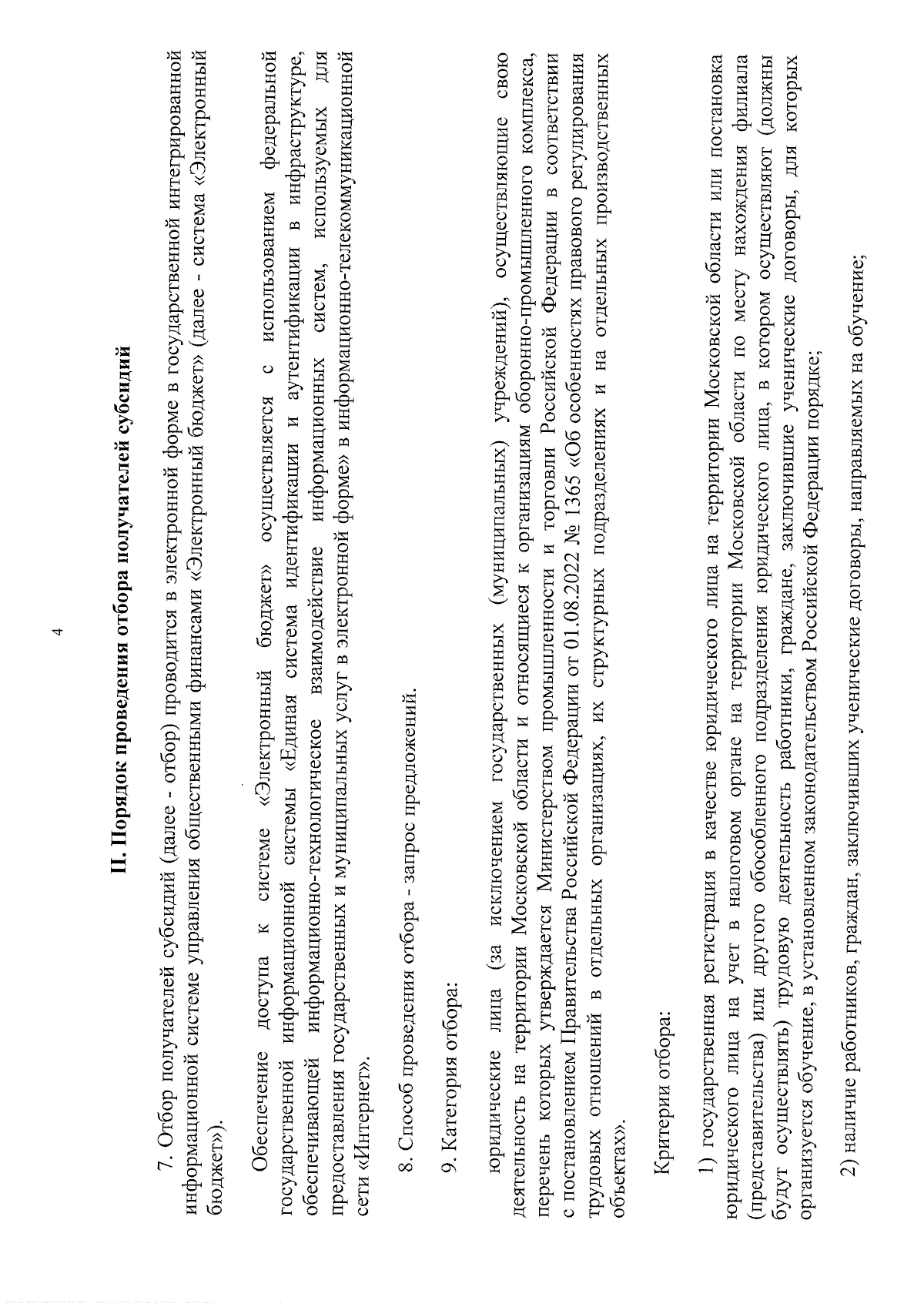 4

II. Порядок проведения отбора получателей субсидий

7. Отбор получателей субсидий (далее - отбор) проводится в электронной форме в государственной интегрированной информационной системе управления общественными финансами «Электронный бюджет» (далее - система «Электронный бюджет»).

Обеспечение доступа к системе «Электронный бюджет» осуществляется с использованием федеральной государственной информационной системы «Единая система идентификации и аутентификации в инфраструктуре, обеспечивающей информационно-технологическое взаимодействие информационных систем, используемых для предоставления государственных и муниципальных услуг в электронной форме» в информационно-телекоммуникационной сети «Интернет».

8. Способ проведения отбора - запрос предложений.

9. Категория отбора:

юридические лица (за исключением государственных (муниципальных) учреждений), осуществляющие свою деятельность на территории Московской области и относящиеся к организациям оборонно-промышленного комплекса, перечень которых утверждается Министерством промышленности и торговли Российской Федерации в соответствии с постановлением Правительства Российской Федерации от 01.08.2022 № 1365 «Об особенностях правового регулирования трудовых отношений в отдельных организациях, их структурных подразделениях и на отдельных производственных объектах».

Критерии отбора:

1) государственная регистрация в качестве юридического лица на территории Московской области или постановка юридического лица на учет в налоговом органе на территории Московской области по месту нахождения филиала (представительства) или другого обособленного подразделения юридического лица, в котором осуществляют (должны будут осуществлять) трудовую деятельность работники, граждане, заключившие ученические договоры, для которых организуется обучение, в установленном законодательством Российской Федерации порядке;

2) наличие работников, граждан, заключивших ученические договоры, направляемых на обучение;